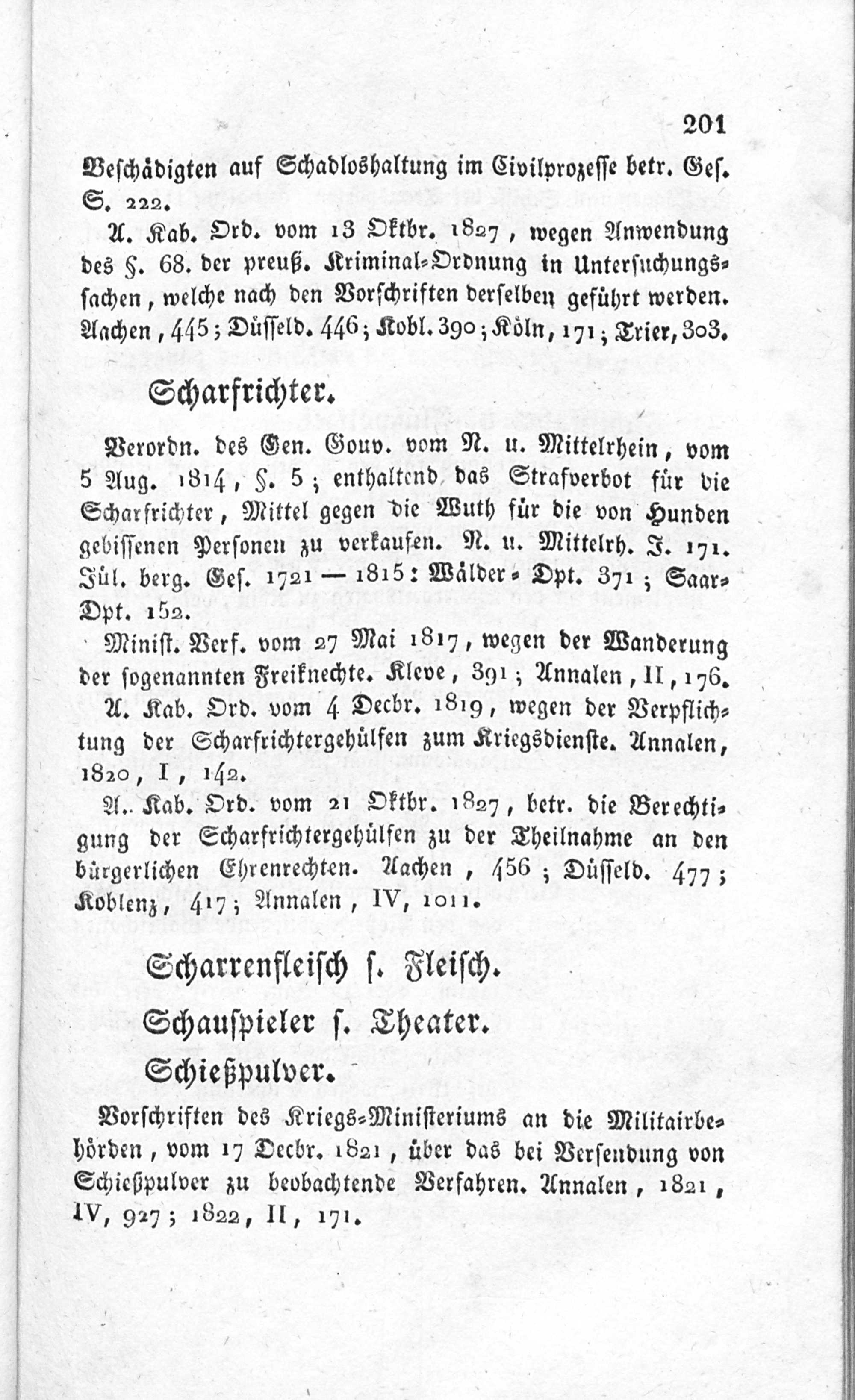 201

Beschädigten auf Schadloshaltung im Civilprozesse betr. Ges. S. 222.

A. Kab. Ord. vom 13 Oktbr. 1827, wegen Anwendung des §. 68. der preuß. Kriminal-Ordnung in Untersuchungssachen, welche nach den Vorschriften derselben geführt werden. Aachen, 445; Düsseld. 446; Kobl. 390; Köln, 171; Trier, 303.

Scharfrichter.

Verordn. des Gen. Gouv. vom N. u. Mittelrhein, vom 5 Aug. 1814, §. 5; enthaltend das Strafverbot für die Scharfrichter, Mittel gegen die Wuth für die von Hunden gebissenen Personen zu verkaufen. N. u. Mittelrh. J. 171. Jül. berg. Ges. 1721 — 1815: Wälder-Dpt. 371; Saar-Dpt. 152.

Minist. Verf. vom 27 Mai 1817, wegen der Wanderung der sogenannten Freiknechte. Kleve, 391; Annalen, II, 176.

A. Kab. Ord. vom 4 Decbr. 1819, wegen der Verpflichtung der Scharfrichtergehülfen zum Kriegsdienste. Annalen, 1820, I, 142.

A. Kab. Ord. vom 21 Oktbr. 1827, betr. die Berechtigung der Scharfrichtergehülfen zu der Theilnahme an den bürgerlichen Ehrenrechten. Aachen, 456; Düsseld. 477; Koblenz, 417; Annalen, IV, 1011.

Scharrenfleisch s. Fleisch.

Schauspieler s. Theater.

Schießpulver.

Vorschriften des Kriegs-Ministeriums an die Militairbehörden, vom 17 Decbr. 1821, über das bei Versendung von Schießpulver zu beobachtende Verfahren. Annalen, 1821, IV, 927; 1822, II, 171.